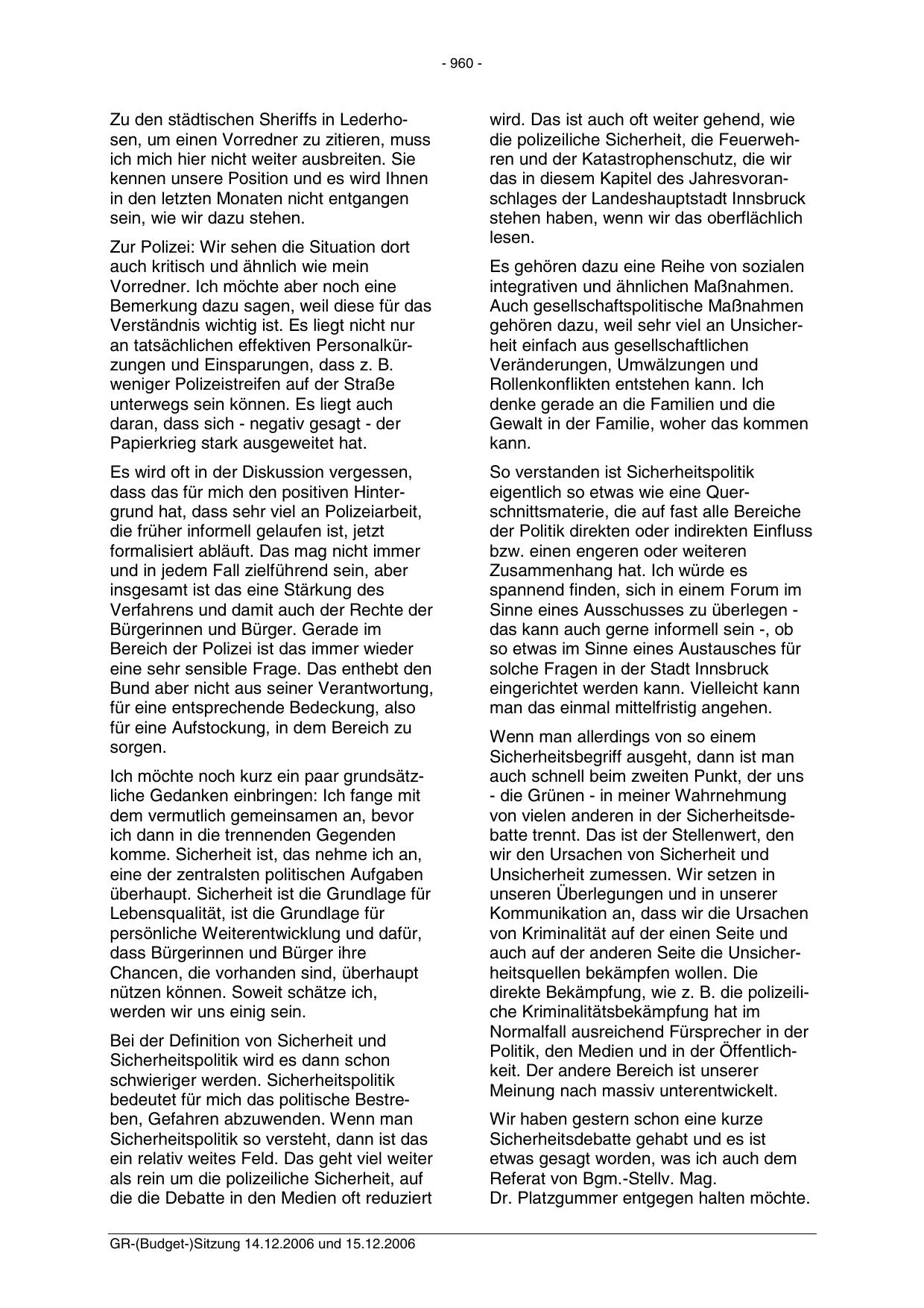 - 960 -

Zu den städtischen Sheriffs in Lederhosen, um einen Vorredner zu zitieren, muss ich mich hier nicht weiter ausbreiten. Sie kennen unsere Position und es wird Ihnen in den letzten Monaten nicht entgangen sein, wie wir dazu stehen.

Zur Polizei: Wir sehen die Situation dort auch kritisch und ähnlich wie mein Vorredner. Ich möchte aber noch eine Bemerkung dazu sagen, weil diese für das Verständnis wichtig ist. Es liegt nicht nur an tatsächlichen effektiven Personalkürzungen und Einsparungen, dass z. B. weniger Polizeistreifen auf der Straße unterwegs sein können. Es liegt auch daran, dass sich - negativ gesagt - der Papierkrieg stark ausgeweitet hat.

Es wird oft in der Diskussion vergessen, dass das für mich den positiven Hintergrund hat, dass sehr viel an Polizeiarbeit, die früher informell gelaufen ist, jetzt formalisiert abläuft. Das mag nicht immer und in jedem Fall zielführend sein, aber insgesamt ist das eine Stärkung des Verfahrens und damit auch der Rechte der Bürgerinnen und Bürger. Gerade im Bereich der Polizei ist das immer wieder eine sehr sensible Frage. Das enthebt den Bund aber nicht aus seiner Verantwortung, für eine entsprechende Bedeckung, also für eine Aufstockung, in dem Bereich zu sorgen.

Ich möchte noch kurz ein paar grundsätzliche Gedanken einbringen: Ich fange mit dem vermutlich gemeinsamen an, bevor ich dann in die trennenden Gegenden komme. Sicherheit ist, das nehme ich an, eine der zentralsten politischen Aufgaben überhaupt. Sicherheit ist die Grundlage für Lebensqualität, ist die Grundlage für persönliche Weiterentwicklung und dafür, dass Bürgerinnen und Bürger ihre Chancen, die vorhanden sind, überhaupt nützen können. Soweit schätze ich, werden wir uns einig sein.

Bei der Definition von Sicherheit und Sicherheitspolitik wird es dann schon schwieriger werden. Sicherheitspolitik bedeutet für mich das politische Bestreben, Gefahren abzuwenden. Wenn man Sicherheitspolitik so versteht, dann ist das ein relativ weites Feld. Das geht viel weiter als rein um die polizeiliche Sicherheit, auf die die Debatte in den Medien oft reduziert wird. Das ist auch oft weiter gehend, wie die polizeiliche Sicherheit, die Feuerwehren und der Katastrophenschutz, die wir das in diesem Kapitel des Jahresvoranschlages der Landeshauptstadt Innsbruck stehen haben, wenn wir das oberflächlich lesen.

Es gehören dazu eine Reihe von sozialen integrativen und ähnlichen Maßnahmen. Auch gesellschaftspolitische Maßnahmen gehören dazu, weil sehr viel an Unsicherheit einfach aus gesellschaftlichen Veränderungen, Umwälzungen und Rollenkonflikten entstehen kann. Ich denke gerade an die Familien und die Gewalt in der Familie, woher das kommen kann.

So verstanden ist Sicherheitspolitik eigentlich so etwas wie eine Querschnittsmaterie, die auf fast alle Bereiche der Politik direkten oder indirekten Einfluss bzw. einen engeren oder weiteren Zusammenhang hat. Ich würde es spannend finden, sich in einem Forum im Sinne eines Ausschusses zu überlegen - das kann auch gerne informell sein -, ob so etwas im Sinne eines Austausches für solche Fragen in der Stadt Innsbruck eingerichtet werden kann. Vielleicht kann man das einmal mittelfristig angehen.

Wenn man allerdings von so einem Sicherheitsbegriff ausgeht, dann ist man auch schnell beim zweiten Punkt, der uns - die Grünen - in meiner Wahrnehmung von vielen anderen in der Sicherheitsdebatte trennt. Das ist der Stellenwert, den wir den Ursachen von Sicherheit und Unsicherheit zumessen. Wir setzen in unseren Überlegungen und in unserer Kommunikation an, dass wir die Ursachen von Kriminalität auf der einen Seite und auch auf der anderen Seite die Unsicherheitsquellen bekämpfen wollen. Die direkte Bekämpfung, wie z. B. die polizeiliche Kriminalitätsbekämpfung hat im Normalfall ausreichend Fürsprecher in der Politik, den Medien und in der Öffentlichkeit. Der andere Bereich ist unserer Meinung nach massiv unterentwickelt.

Wir haben gestern schon eine kurze Sicherheitsdebatte gehabt und es ist etwas gesagt worden, was ich auch dem Referat von Bgm.-Stellv. Mag. Dr. Platzgummer entgegen halten möchte.

GR-(Budget-)Sitzung 14.12.2006 und 15.12.2006